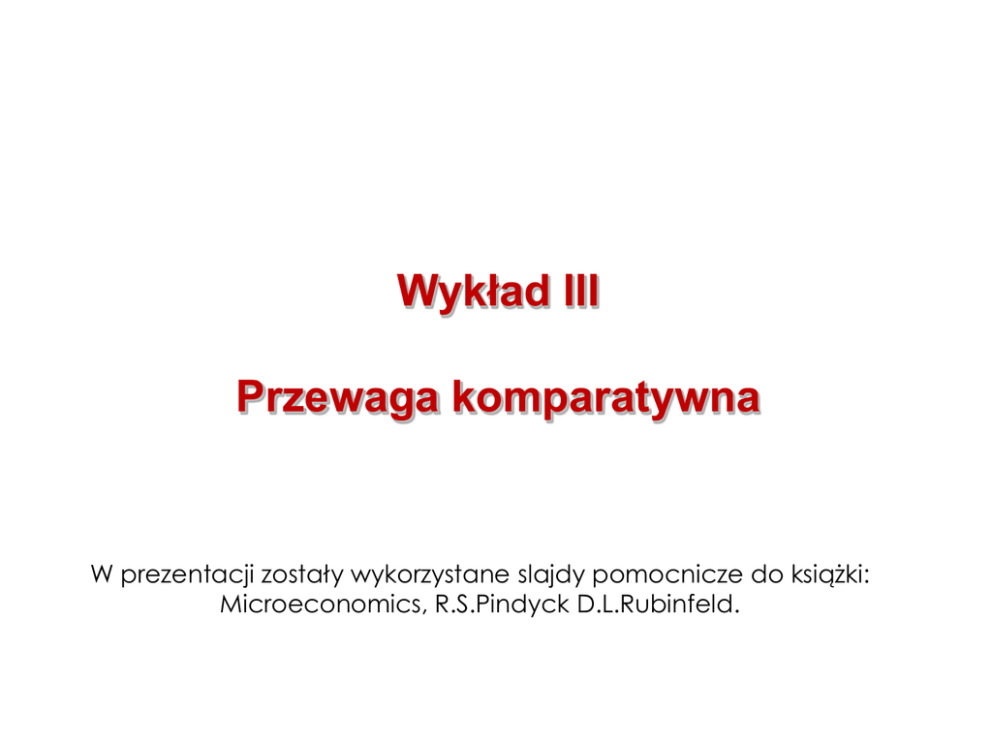 Wykład III

Przewaga komparatywna

W prezentacji zostały wykorzystane slajdy pomocnicze do książki: Microeconomics, R.S.Pindyck D.L.Rubinfeld.